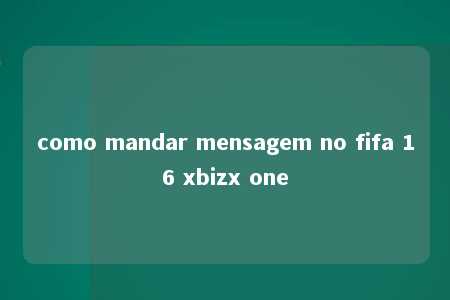 como mandar mensagem no fifa 16 xbizx one